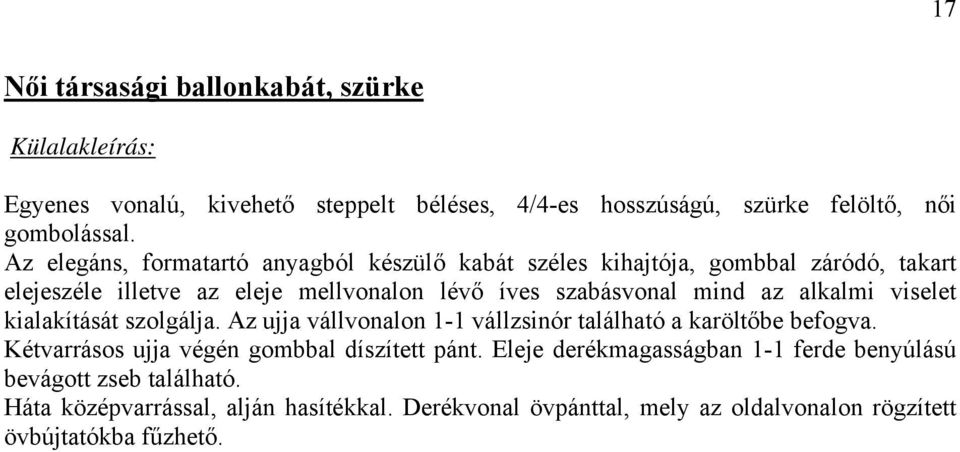 17

Női társasági ballonkabát, szürke

Külalakleírás:

Egyenes vonalú, kivehető steppelt béléses, 4/4-es hosszúságú, szürke felöltő, női gombolással.
Az elegáns, formatartó anyagból készülő kabát széles kihajtója, gombbal záródó, takart elejeszéle illetve az eleje mellvonalon lévő íves szabásvonal mind az alkalmi viselet kialakítását szolgálja. Az ujja vállvonalon 1-1 vállzsinór található a karöltőbe befogva. Kétvarrásos ujja végén gombbal díszített pánt. Eleje derékmagasságban 1-1 ferde benyúlású bevágott zseb található.
Háta középvarrással, alján hasítékkal. Derékvonal övpánttal, mely az oldalvonalon rögzített övbújtatókba fűzhető.